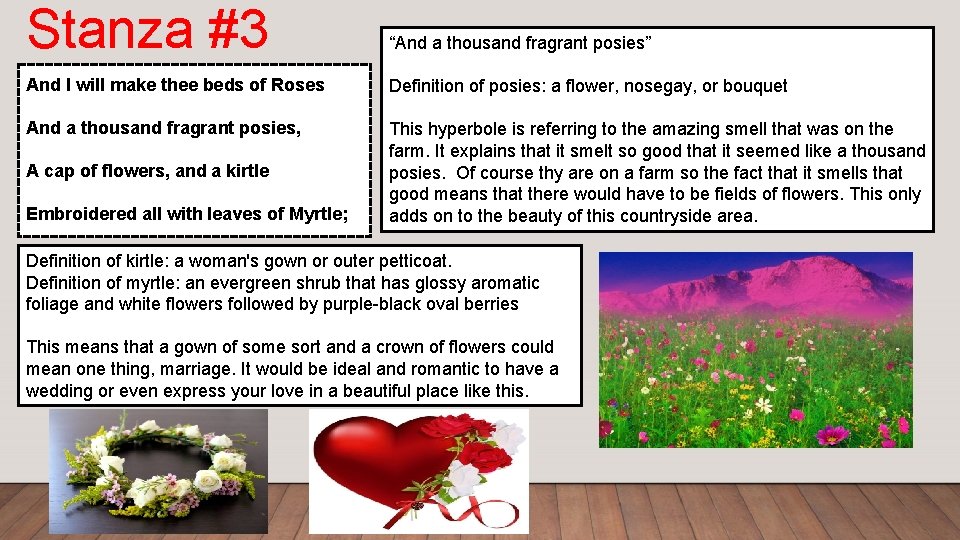 Stanza #3

And I will make thee beds of Roses

And a thousand fragrant posies,

A cap of flowers, and a kirtle

Embroidered all with leaves of Myrtle;

“And a thousand fragrant posies”

Definition of posies: a flower, nosegay, or bouquet

This hyperbole is referring to the amazing smell that was on the farm. It explains that it smelt so good that it seemed like a thousand posies. Of course thy are on a farm so the fact that it smells that good means that there would have to be fields of flowers. This only adds on to the beauty of this countryside area.

Definition of kirtle: a woman's gown or outer petticoat.
Definition of myrtle: an evergreen shrub that has glossy aromatic foliage and white flowers followed by purple-black oval berries

This means that a gown of some sort and a crown of flowers could mean one thing, marriage. It would be ideal and romantic to have a wedding or even express your love in a beautiful place like this.